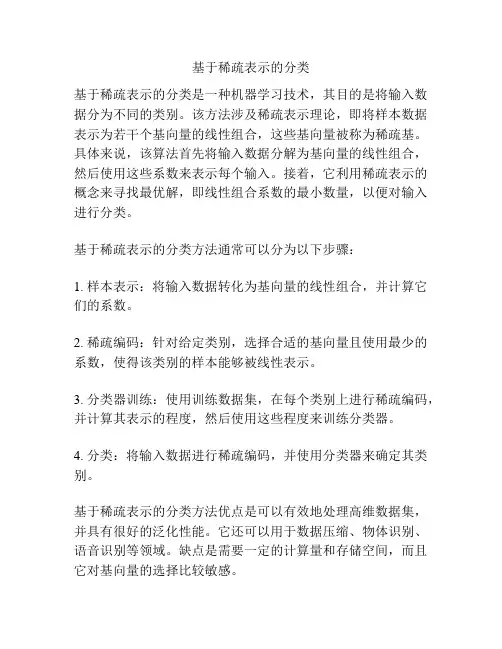 基于稀疏表示的分类

基于稀疏表示的分类是一种机器学习技术，其目的是将输入数据分为不同的类别。该方法涉及稀疏表示理论，即将样本数据表示为若干个基向量的线性组合，这些基向量被称为稀疏基。具体来说，该算法首先将输入数据分解为基向量的线性组合，然后使用这些系数来表示每个输入。接着，它利用稀疏表示的概念来寻找最优解，即线性组合系数的最小数量，以便对输入进行分类。

基于稀疏表示的分类方法通常可以分为以下步骤：

1. 样本表示：将输入数据转化为基向量的线性组合，并计算它们的系数。

2. 稀疏编码：针对给定类别，选择合适的基向量且使用最少的系数，使得该类别的样本能够被线性表示。

3. 分类器训练：使用训练数据集，在每个类别上进行稀疏编码，并计算其表示的程度，然后使用这些程度来训练分类器。

4. 分类：将输入数据进行稀疏编码，并使用分类器来确定其类别。

基于稀疏表示的分类方法优点是可以有效地处理高维数据集，并具有很好的泛化性能。它还可以用于数据压缩、物体识别、语音识别等领域。缺点是需要一定的计算量和存储空间，而且它对基向量的选择比较敏感。